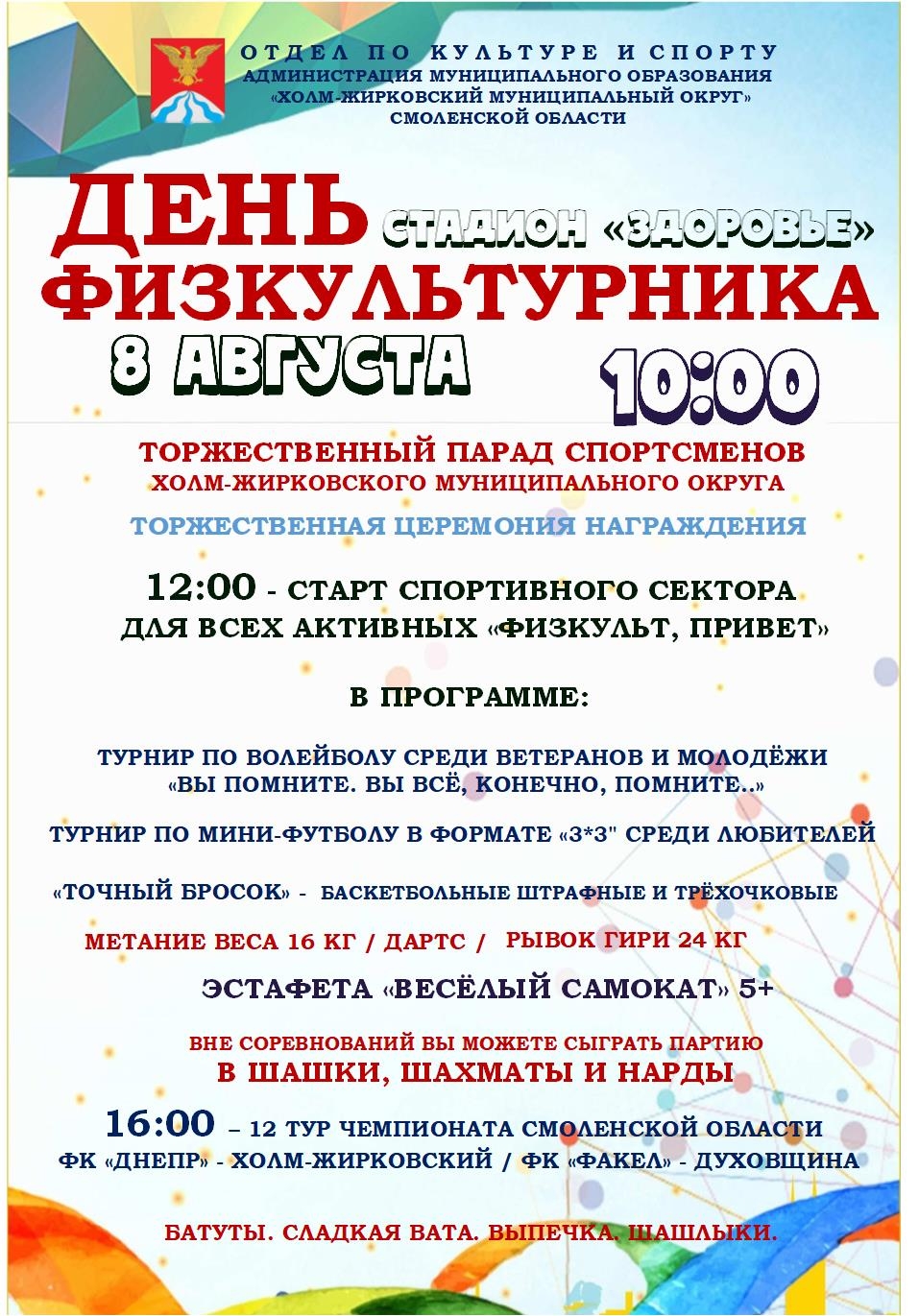 ОТДЕЛ ПО КУЛЬТУРЕ И СПОРТУ
АДМИНИСТРАЦИЯ МУНИЦИПАЛЬНОГО ОБРАЗОВАНИЯ
«ХОЛМ-ЖИРКОВСКИЙ МУНИЦИПАЛЬНЫЙ ОКРУГ»
СМОЛЕНСКОЙ ОБЛАСТИ

ДЕНЬ
СТАДИОН «ЗДОРОВЬЕ»
ФИЗКУЛЬТУРНИКА
8 АВГУСТА
10:00

ТОРЖЕСТВЕННЫЙ ПАРАД СПОРТСМЕНОВ
ХОЛМ-ЖИРКОВСКОГО МУНИЦИПАЛЬНОГО ОКРУГА

ТОРЖЕСТВЕННАЯ ЦЕРЕМОНИЯ НАГРАЖДЕНИЯ

12:00 - СТАРТ СПОРТИВНОГО СЕКТОРА
ДЛЯ ВСЕХ АКТИВНЫХ «ФИЗКУЛЬТ, ПРИВЕТ»

В ПРОГРАММЕ:

ТУРНИР ПО ВОЛЕЙБОЛУ СРЕДИ ВЕТЕРАНОВ И МОЛОДЁЖИ
«ВЫ ПОМНИТЕ. ВЫ ВСЁ, КОНЕЧНО, ПОМНИТЕ..»

ТУРНИР ПО МИНИ-ФУТБОЛУ В ФОРМАТЕ «3*3" СРЕДИ ЛЮБИТЕЛЕЙ

«ТОЧНЫЙ БРОСОК» - БАСКЕТБОЛЬНЫЕ ШТРАФНЫЕ И ТРЁХОЧКОВЫЕ

МЕТАНИЕ ВЕСА 16 КГ / ДАРТС / РЫВОК ГИРИ 24 КГ

ЭСТАФЕТА «ВЕСЁЛЫЙ САМОКАТ» 5+

ВНЕ СОРЕВНОВАНИЙ ВЫ МОЖЕТЕ СЫГРАТЬ ПАРТИЮ
В ШАШКИ, ШАХМАТЫ И НАРДЫ

16:00 – 12 ТУР ЧЕМПИОНАТА СМОЛЕНСКОЙ ОБЛАСТИ
ФК «ДНЕПР» - ХОЛМ-ЖИРКОВСКИЙ / ФК «ФАКЕЛ» - ДУХОВЩИНА

БАТУТЫ. СЛАДКАЯ ВАТА. ВЫПЕЧКА. ШАШЛЫКИ.